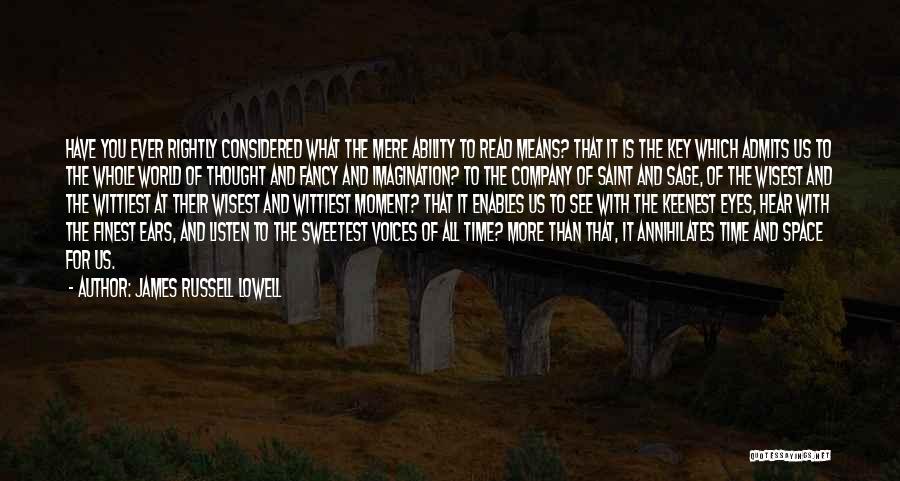 HAVE YOU EVER RIGHTLY CONSIDERED WHAT THE MERE ABILITY TO READ MEANS? THAT IT IS THE KEY WHICH ADMITS US TO THE WHOLE WORLD OF THOUGHT AND FANCY AND IMAGINATION? TO THE COMPANY OF SAINT AND SAGE, OF THE WISEST AND THE WITTIEST AT THEIR WISEST AND WITTIEST MOMENT? THAT IT ENABLES US TO SEE WITH THE KEENEST EYES, HEAR WITH THE FINEST EARS, AND LISTEN TO THE SWEETEST VOICES OF ALL TIME? MORE THAN THAT, IT ANNIHILATES TIME AND SPACE FOR US.

- AUTHOR: JAMES RUSSELL LOWELL

QUOTESSAYINGS.NET